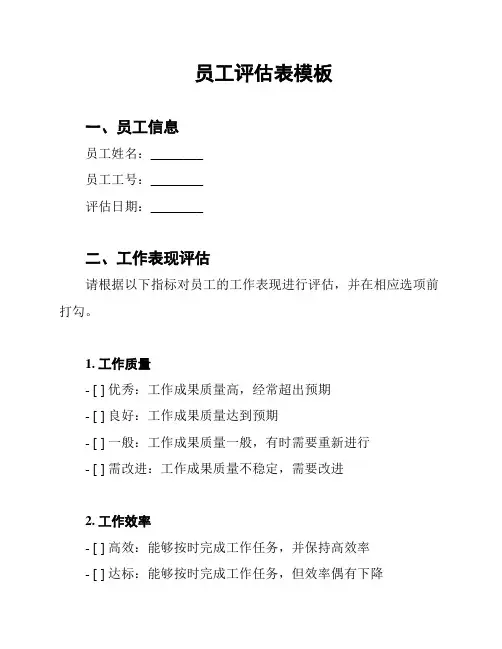 员工评估表模板

一、员工信息

员工姓名：________

员工工号：________

评估日期：________

二、工作表现评估

请根据以下指标对员工的工作表现进行评估，并在相应选项前打勾。

1. 工作质量

- [ ] 优秀：工作成果质量高，经常超出预期

- [ ] 良好：工作成果质量达到预期

- [ ] 一般：工作成果质量一般，有时需要重新进行

- [ ] 需改进：工作成果质量不稳定，需要改进

2. 工作效率

- [ ] 高效：能够按时完成工作任务，并保持高效率

- [ ] 达标：能够按时完成工作任务，但效率偶有下降